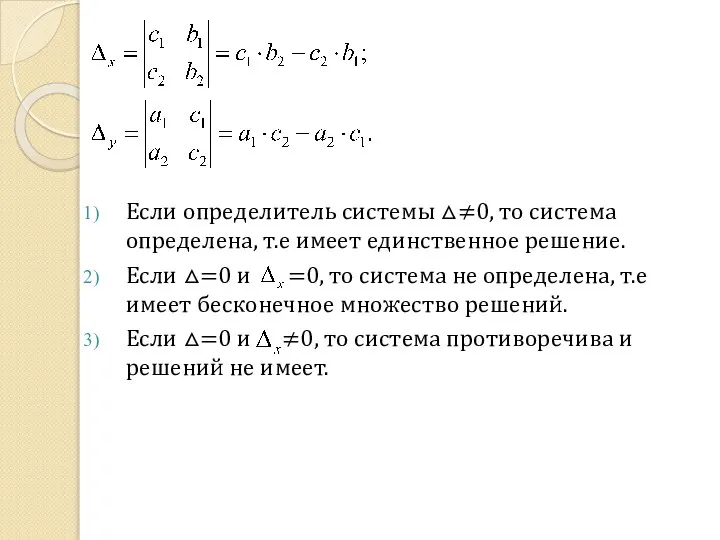 $\Delta_x = \begin{vmatrix} c_1 & b_1 \\ c_2 & b_2 \end{vmatrix} = c_1 \cdot b_2 - c_2 \cdot b_1;$

$\Delta_y = \begin{vmatrix} a_1 & c_1 \\ a_2 & c_2 \end{vmatrix} = a_1 \cdot c_2 - a_2 \cdot c_1.$

1) Если определитель системы $\Delta \neq 0$, то система определена, т.е имеет единственное решение.

2) Если $\Delta = 0$ и $\Delta_x = 0$, то система не определена, т.е имеет бесконечное множество решений.

3) Если $\Delta = 0$ и $\Delta_x \neq 0$, то система противоречива и решений не имеет.